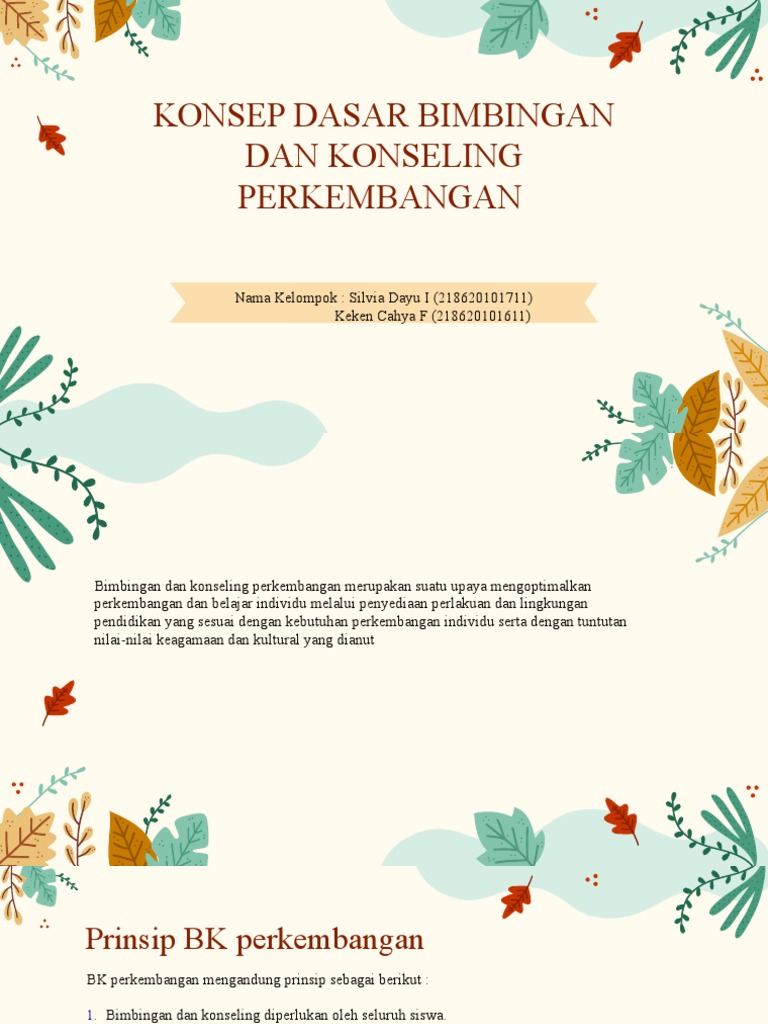 KONSEP DASAR BIMBINGAN DAN KONSELING PERKEMBANGAN

Nama Kelompok : Silvia Dayu I (218620101711)
Keken Cahya F (218620101611)

Bimbingan dan konseling perkembangan merupakan suatu upaya mengoptimalkan perkembangan dan belajar individu melalui penyediaan perlakuan dan lingkungan pendidikan yang sesuai dengan kebutuhan perkembangan individu serta dengan tuntutan nilai-nilai keagamaan dan kultural yang dianut

Prinsip BK perkembangan

BK perkembangan mengandung prinsip sebagai berikut :

1. Bimbingan dan konseling diperlukan oleh seluruh siswa.